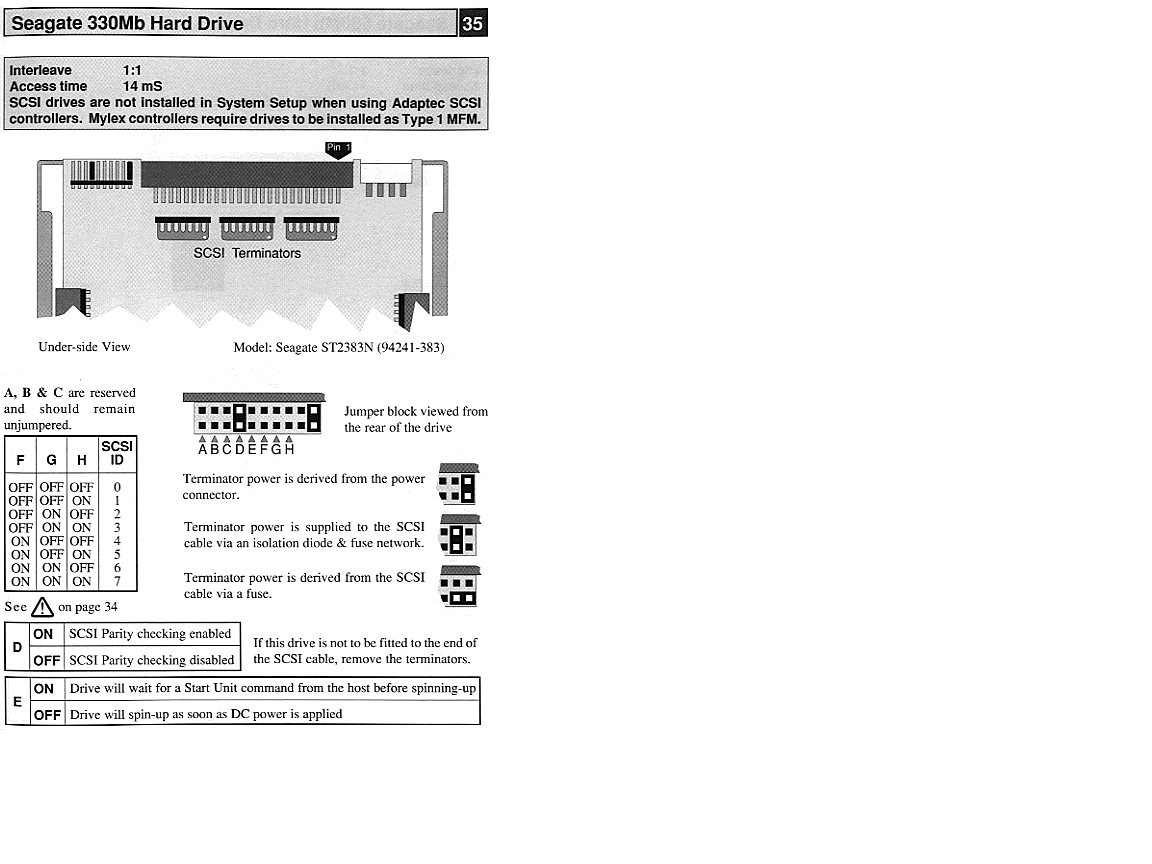 Seagate 330Mb Hard Drive

35

Interleave 1:1
Access time 14 mS
SCSI drives are not installed in System Setup when using Adaptec SCSI controllers. Mylex controllers require drives to be installed as Type 1 MFM.

Pin 1

SCSI Terminators

Under-side View

Model: Seagate ST2383N (94241-383)

A, B & C are reserved and should remain unjumpered.

| F | G | H | SCSI ID |
|---|---|---|---|
| OFF | OFF | OFF | 0 |
| OFF | OFF | ON | 1 |
| OFF | ON | OFF | 2 |
| OFF | ON | ON | 3 |
| ON | OFF | OFF | 4 |
| ON | OFF | ON | 5 |
| ON | ON | OFF | 6 |
| ON | ON | ON | 7 |

See on page 34

A B C D E F G H

Jumper block viewed from the rear of the drive

Terminator power is derived from the power connector.

Terminator power is supplied to the SCSI cable via an isolation diode & fuse network.

Terminator power is derived from the SCSI cable via a fuse.

| D | ON | SCSI Parity checking enabled |
|---|---|---|
| | OFF | SCSI Parity checking disabled |

If this drive is not to be fitted to the end of the SCSI cable, remove the terminators.

| E | ON | Drive will wait for a Start Unit command from the host before spinning-up |
|---|---|---|
| | OFF | Drive will spin-up as soon as DC power is applied |